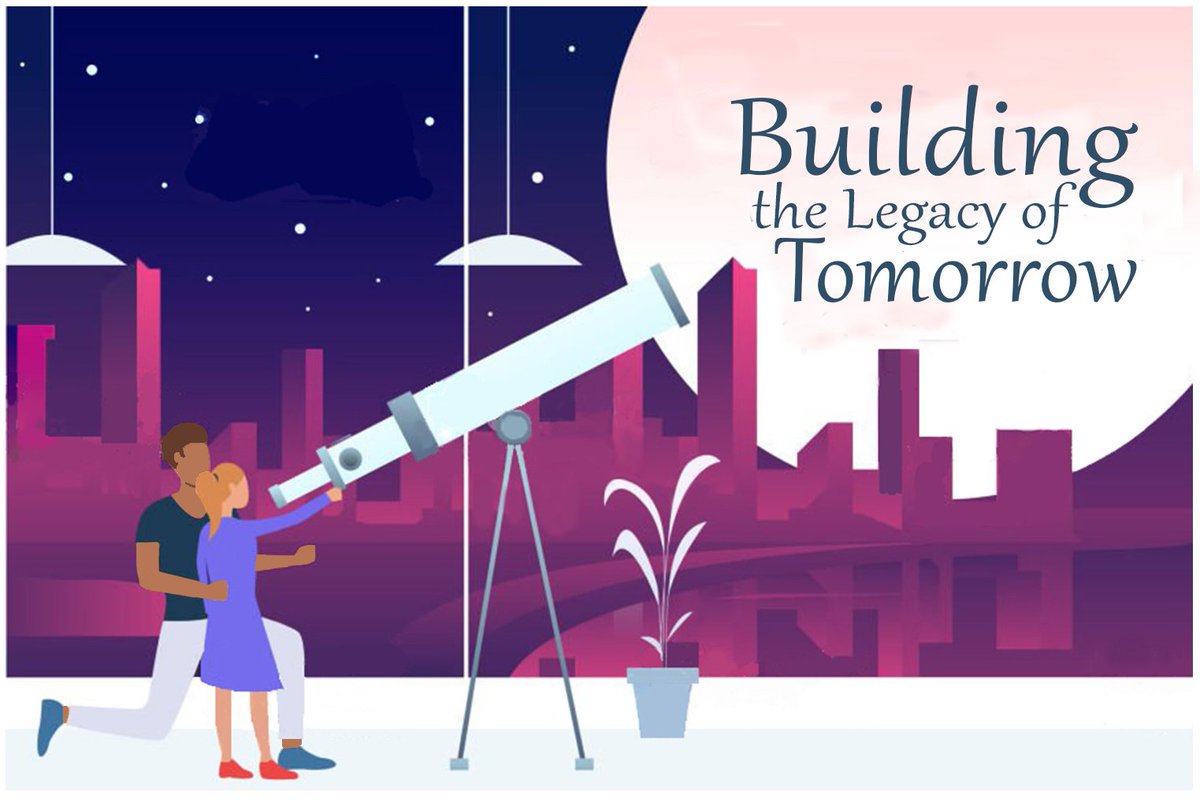 Building the Legacy of Tomorrow